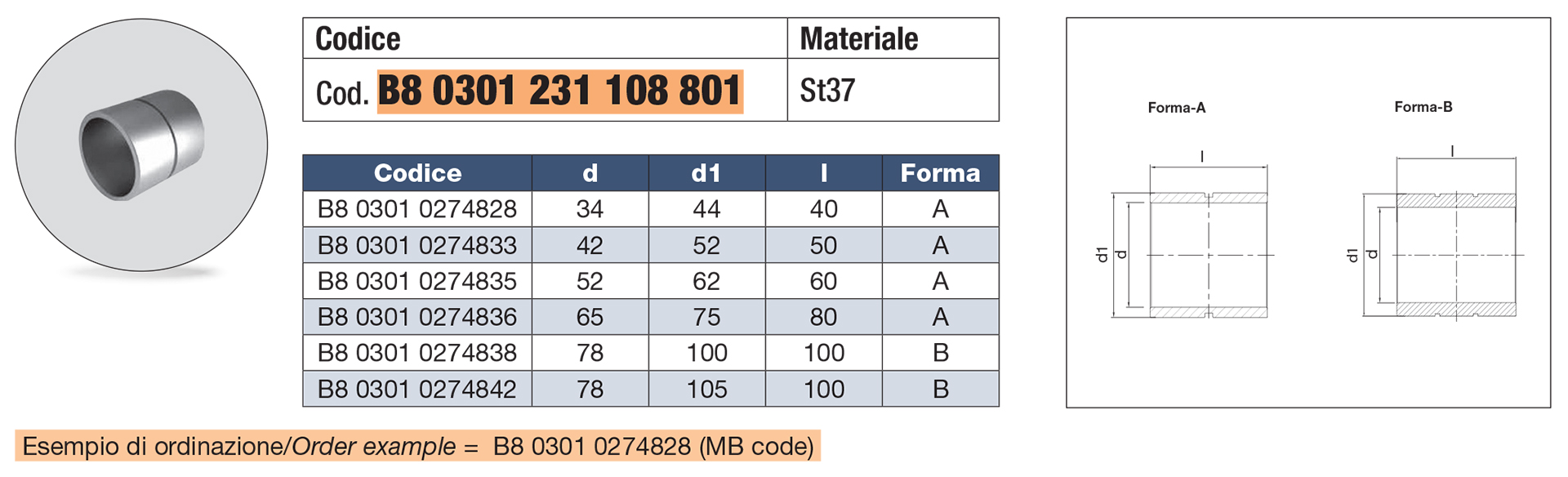 | Codice | Materiale |
|---|---|
| Cod. B8 0301 231 108 801 | St37 |

| Codice | d | d1 | l | Forma |
|---|---|---|---|---|
| B8 0301 0274828 | 34 | 44 | 40 | A |
| B8 0301 0274833 | 42 | 52 | 50 | A |
| B8 0301 0274835 | 52 | 62 | 60 | A |
| B8 0301 0274836 | 65 | 75 | 80 | A |
| B8 0301 0274838 | 78 | 100 | 100 | B |
| B8 0301 0274842 | 78 | 105 | 100 | B |

Forma-A
l
d1
d

Forma-B
l
d1
d

Esempio di ordinazione/Order example = B8 0301 0274828 (MB code)